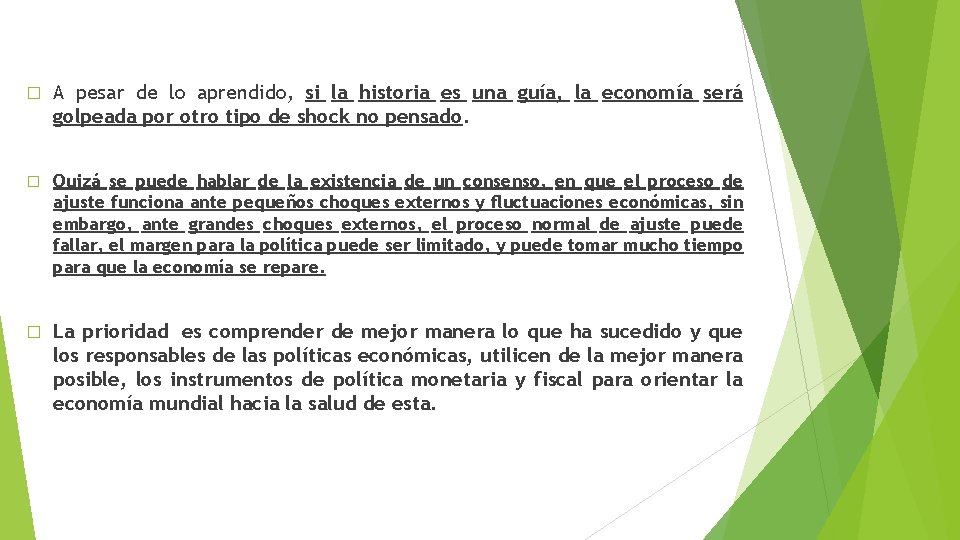 ☐ A pesar de lo aprendido, si la historia es una guía, la economía será golpeada por otro tipo de shock no pensado.

☐ Quizá se puede hablar de la existencia de un consenso, en que el proceso de ajuste funciona ante pequeños choques externos y fluctuaciones económicas, sin embargo, ante grandes choques externos, el proceso normal de ajuste puede fallar, el margen para la política puede ser limitado, y puede tomar mucho tiempo para que la economía se repare.

☐ La prioridad es comprender de mejor manera lo que ha sucedido y que los responsables de las políticas económicas, utilicen de la mejor manera posible, los instrumentos de política monetaria y fiscal para orientar la economía mundial hacia la salud de esta.